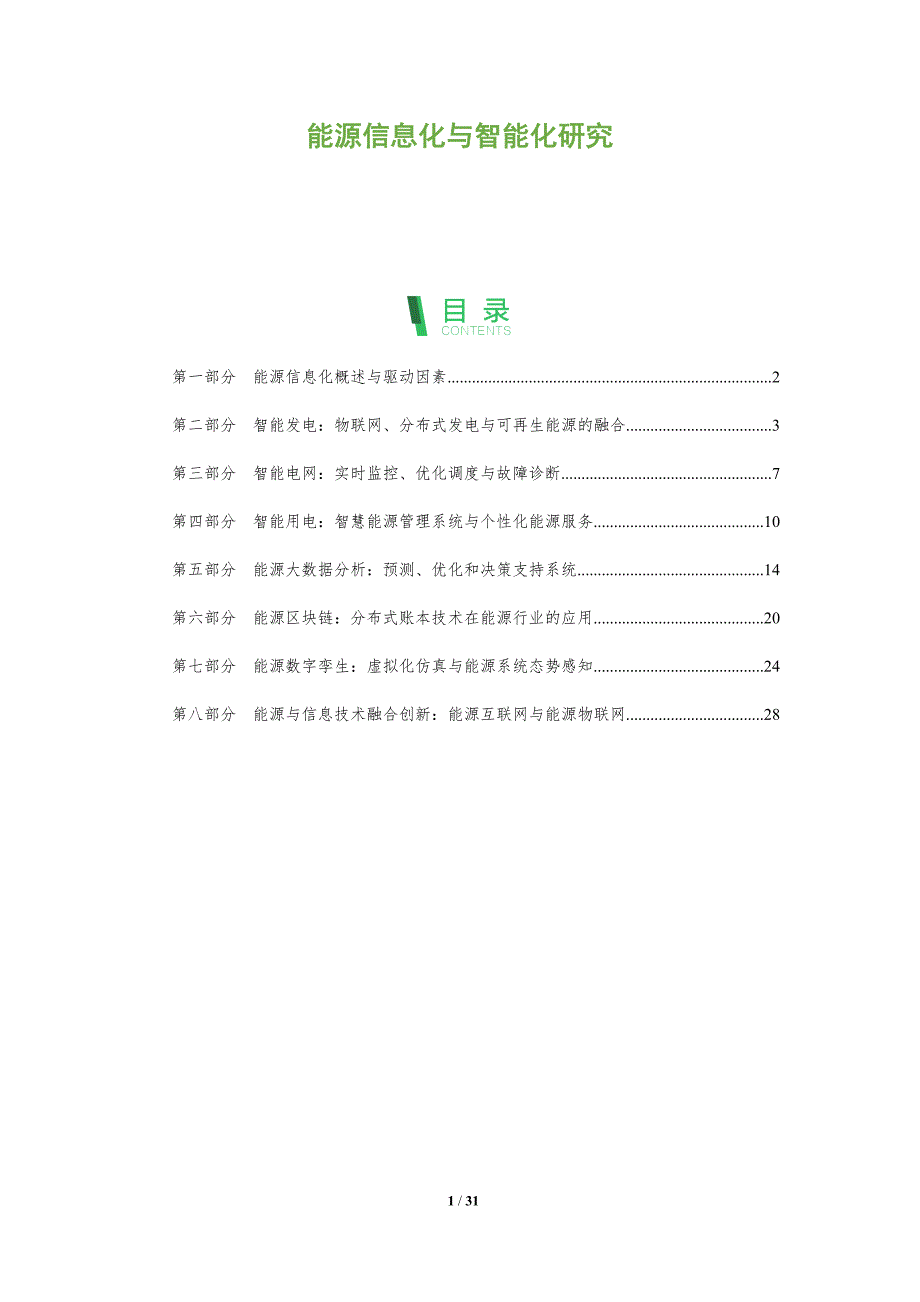 能源信息化与智能化研究

目录
CONTENTS

第一部分 能源信息化概述与驱动因素 2

第二部分 智能发电：物联网、分布式发电与可再生能源的融合 3

第三部分 智能电网：实时监控、优化调度与故障诊断 7

第四部分 智能用电：智慧能源管理系统与个性化能源服务 10

第五部分 能源大数据分析：预测、优化和决策支持系统 14

第六部分 能源区块链：分布式账本技术在能源行业的应用 20

第七部分 能源数字孪生：虚拟化仿真与能源系统态势感知 24

第八部分 能源与信息技术融合创新：能源互联网与能源物联网 28

1 / 31